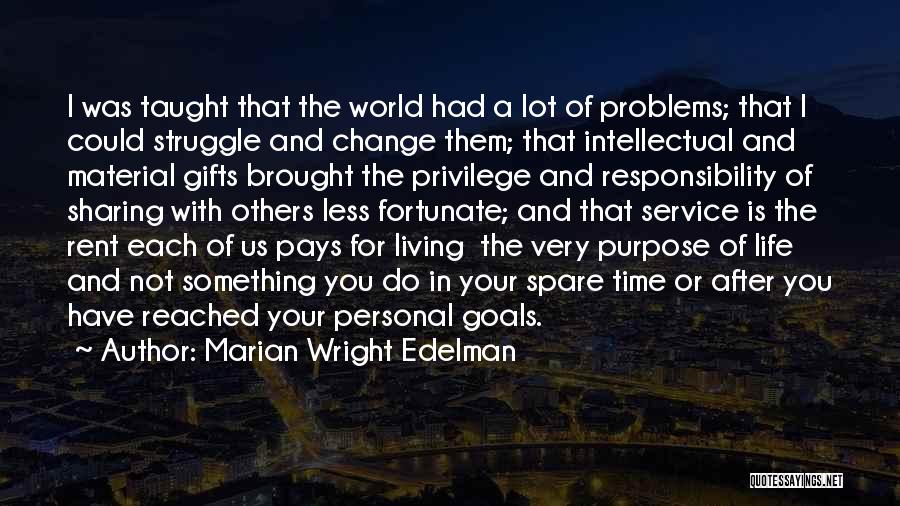 I was taught that the world had a lot of problems; that I could struggle and change them; that intellectual and material gifts brought the privilege and responsibility of sharing with others less fortunate; and that service is the rent each of us pays for living the very purpose of life and not something you do in your spare time or after you have reached your personal goals.

~ Author: Marian Wright Edelman

QUOTESSAYINGS.NET